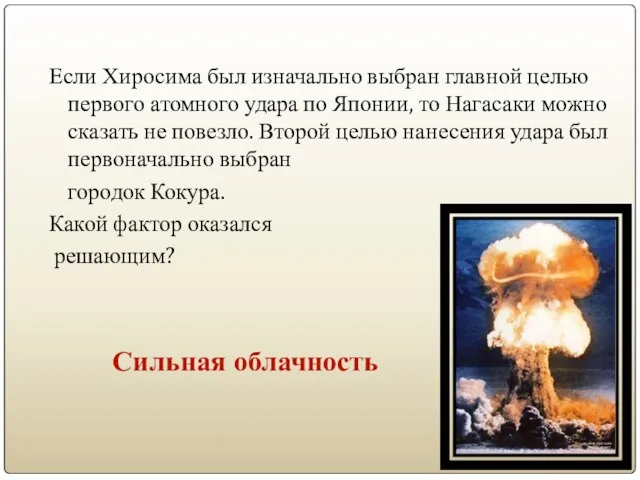 Если Хиросима был изначально выбран главной целью первого атомного удара по Японии, то Нагасаки можно сказать не повезло. Второй целью нанесения удара был первоначально выбран

городок Кокура.

Какой фактор оказался решающим?

Сильная облачность